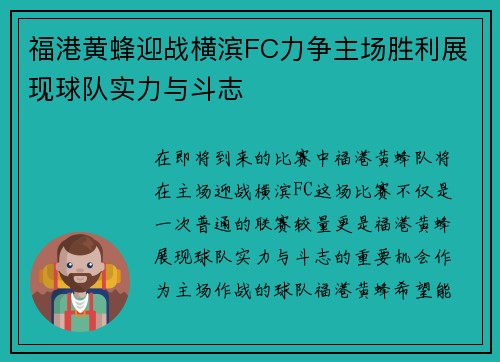 福港黄蜂迎战横滨FC力争主场胜利展现球队实力与斗志

在即将到来的比赛中福港黄蜂队将在主场迎战横滨FC这场比赛不仅是一次普通的联赛较量更是福港黄蜂展现球队实力与斗志的重要机会作为主场作战的球队福港黄蜂希望能